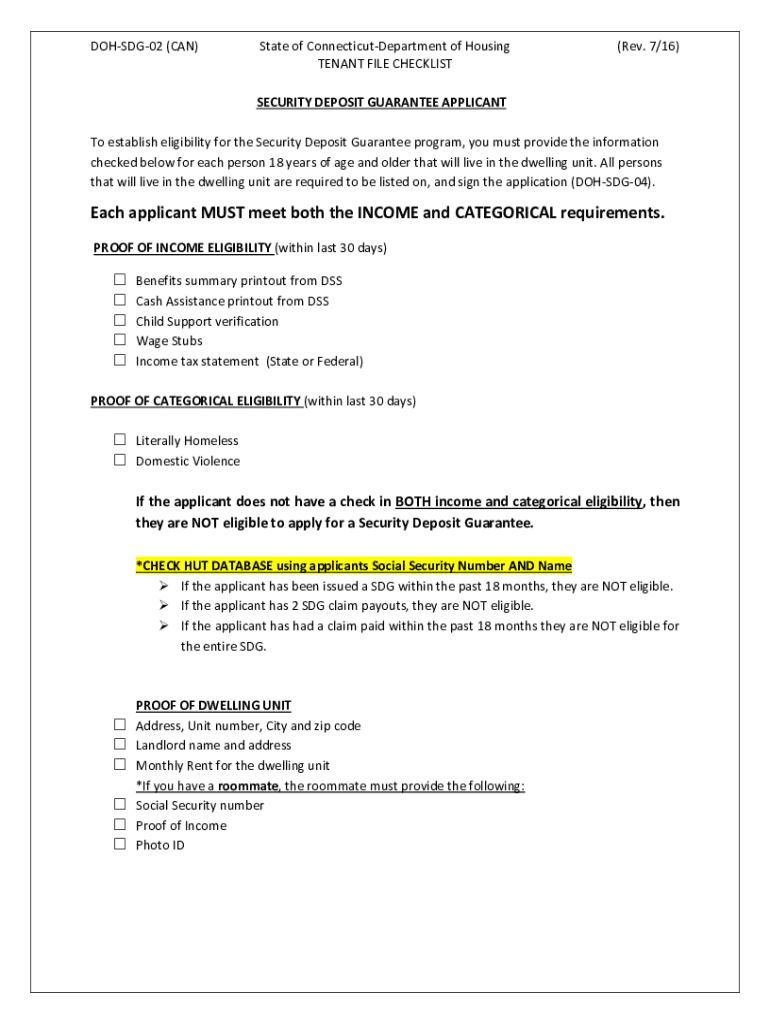 DOH-SDG-02 (CAN)

State of Connecticut-Department of Housing
TENANT FILE CHECKLIST

(Rev. 7/16)

SECURITY DEPOSIT GUARANTEE APPLICANT

To establish eligibility for the Security Deposit Guarantee program, you must provide the information checked below for each person 18 years of age and older that will live in the dwelling unit. All persons that will live in the dwelling unit are required to be listed on, and sign the application (DOH-SDG-04).

Each applicant MUST meet both the INCOME and CATEGORICAL requirements.

PROOF OF INCOME ELIGIBILITY (within last 30 days)

☐ Benefits summary printout from DSS
☐ Cash Assistance printout from DSS
☐ Child Support verification
☐ Wage Stubs
☐ Income tax statement (State or Federal)

PROOF OF CATEGORICAL ELIGIBILITY (within last 30 days)

☐ Literally Homeless
☐ Domestic Violence

If the applicant does not have a check in BOTH income and categorical eligibility, then they are NOT eligible to apply for a Security Deposit Guarantee.

*CHECK HUT DATABASE using applicants Social Security Number AND Name
➢ If the applicant has been issued a SDG within the past 18 months, they are NOT eligible.
➢ If the applicant has 2 SDG claim payouts, they are NOT eligible.
➢ If the applicant has had a claim paid within the past 18 months they are NOT eligible for the entire SDG.

PROOF OF DWELLING UNIT
☐ Address, Unit number, City and zip code
☐ Landlord name and address
☐ Monthly Rent for the dwelling unit
*If you have a roommate, the roommate must provide the following:
☐ Social Security number
☐ Proof of Income
☐ Photo ID